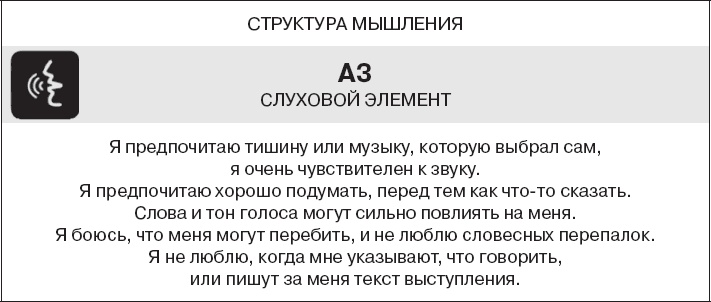 СТРУКТУРА МЫШЛЕНИЯ

А3
СЛУХОВОЙ ЭЛЕМЕНТ

Я предпочитаю тишину или музыку, которую выбрал сам, я очень чувствителен к звуку.
Я предпочитаю хорошо подумать, перед тем как что-то сказать.
Слова и тон голоса могут сильно повлиять на меня.
Я боюсь, что меня могут перебить, и не люблю словесных перепалок.
Я не люблю, когда мне указывают, что говорить, или пишут за меня текст выступления.